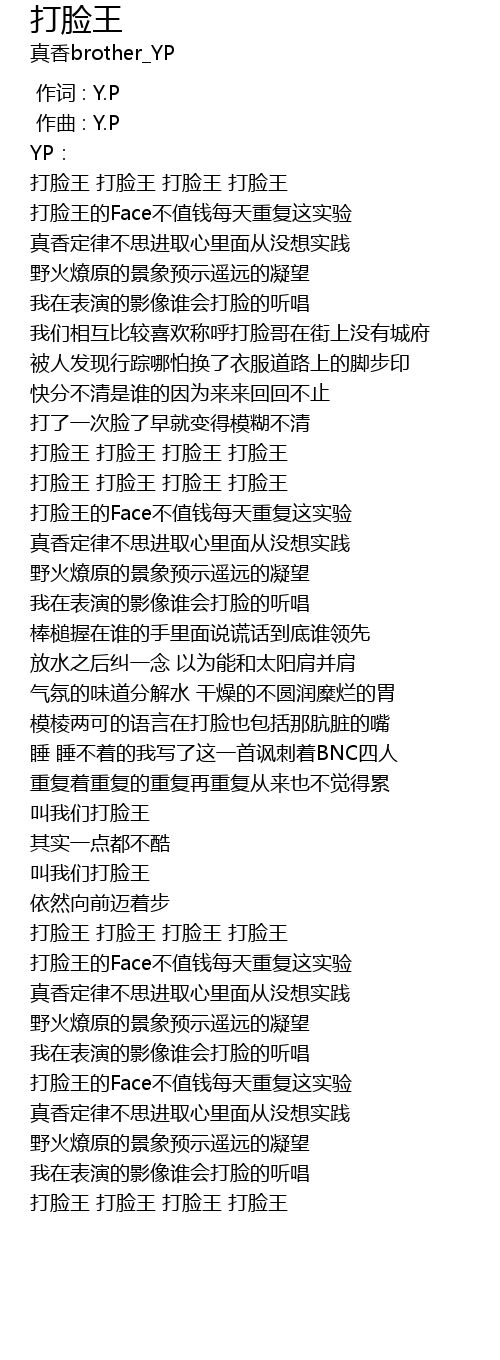 打脸王
真香brother_YP

作词 : Y.P
作曲 : Y.P
YP :
打脸王 打脸王 打脸王 打脸王
打脸王的Face不值钱每天重复这实验
真香定律不思进取心里面从没想实践
野火燎原的景象预示遥远的凝望
我在表演的影像谁会打脸的听唱
我们相互比较喜欢称呼打脸哥在街上没有城府
被人发现行踪哪怕换了衣服道路上的脚步印
快分不清是谁的因为来来回回不止
打了一次脸了早就变得模糊不清
打脸王 打脸王 打脸王 打脸王
打脸王 打脸王 打脸王 打脸王
打脸王的Face不值钱每天重复这实验
真香定律不思进取心里面从没想实践
野火燎原的景象预示遥远的凝望
我在表演的影像谁会打脸的听唱
棒槌握在谁的手里面说谎话到底谁领先
放水之后纠一念 以为能和太阳肩并肩
气氛的味道分解水 干燥的不圆润糜烂的胃
模棱两可的语言在打脸也包括那肮脏的嘴
睡 睡不着的我写了这一首讽刺着BNC四人
重复着重复的重复再重复从来也不觉得累
叫我们打脸王
其实一点都不酷
叫我们打脸王
依然向前迈着步
打脸王 打脸王 打脸王 打脸王
打脸王的Face不值钱每天重复这实验
真香定律不思进取心里面从没想实践
野火燎原的景象预示遥远的凝望
我在表演的影像谁会打脸的听唱
打脸王的Face不值钱每天重复这实验
真香定律不思进取心里面从没想实践
野火燎原的景象预示遥远的凝望
我在表演的影像谁会打脸的听唱
打脸王 打脸王 打脸王 打脸王